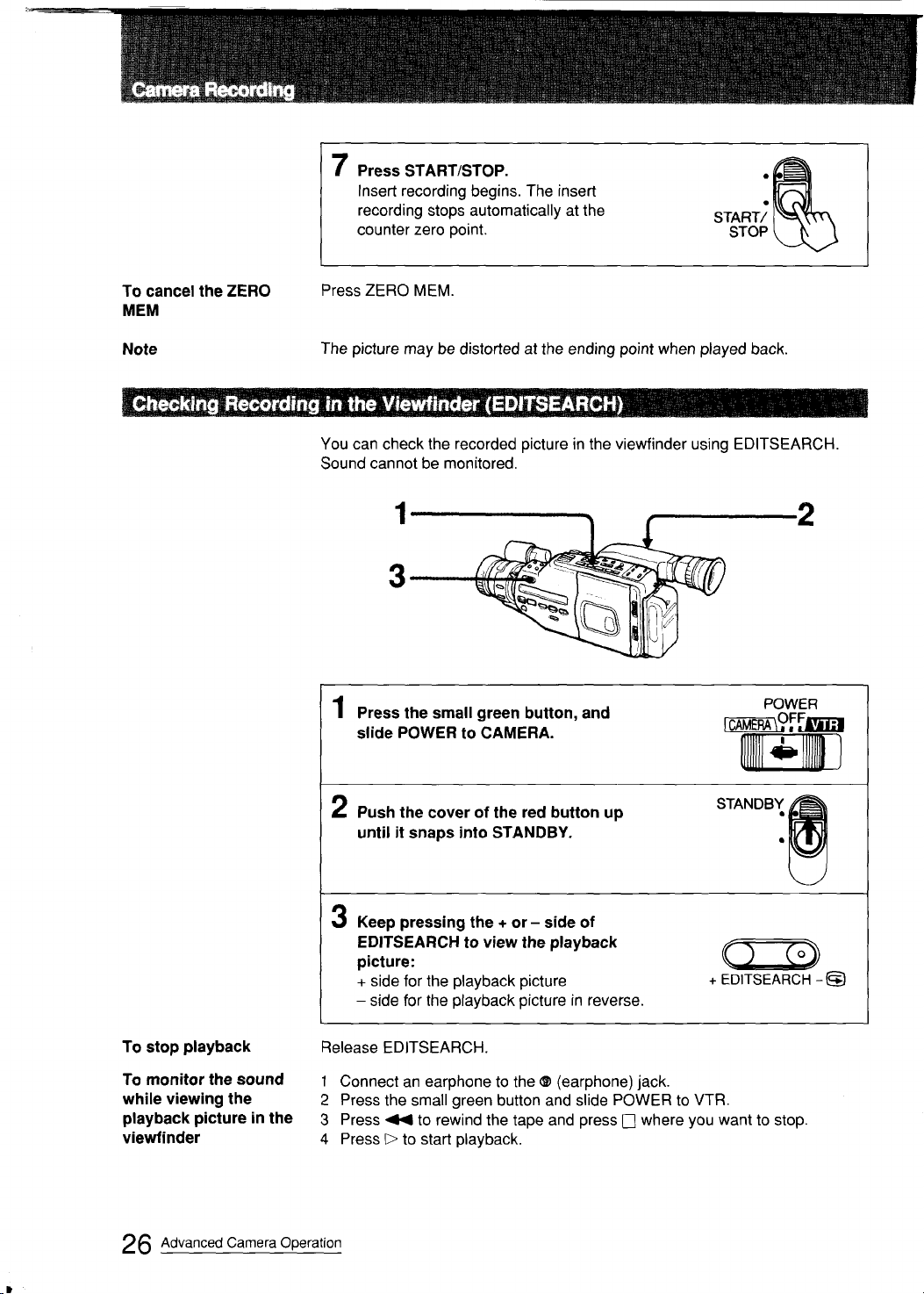 Camera Recording

7 Press START/STOP.
Insert recording begins. The insert recording stops automatically at the counter zero point.

START/ STOP

To cancel the ZERO MEM
Press ZERO MEM.

Note
The picture may be distorted at the ending point when played back.

Checking Recording in the Viewfinder (EDITSEARCH)

You can check the recorded picture in the viewfinder using EDITSEARCH. Sound cannot be monitored.

1
2
3

1 Press the small green button, and slide POWER to CAMERA.

POWER
CAMERA OFF VTR

2 Push the cover of the red button up until it snaps into STANDBY.

STANDBY

3 Keep pressing the + or – side of EDITSEARCH to view the playback picture:
+ side for the playback picture
– side for the playback picture in reverse.

+ EDITSEARCH –

To stop playback
Release EDITSEARCH.

To monitor the sound while viewing the playback picture in the viewfinder
1 Connect an earphone to the (earphone) jack.
2 Press the small green button and slide POWER to VTR.
3 Press ◀◀ to rewind the tape and press □ where you want to stop.
4 Press ▷ to start playback.

26 Advanced Camera Operation